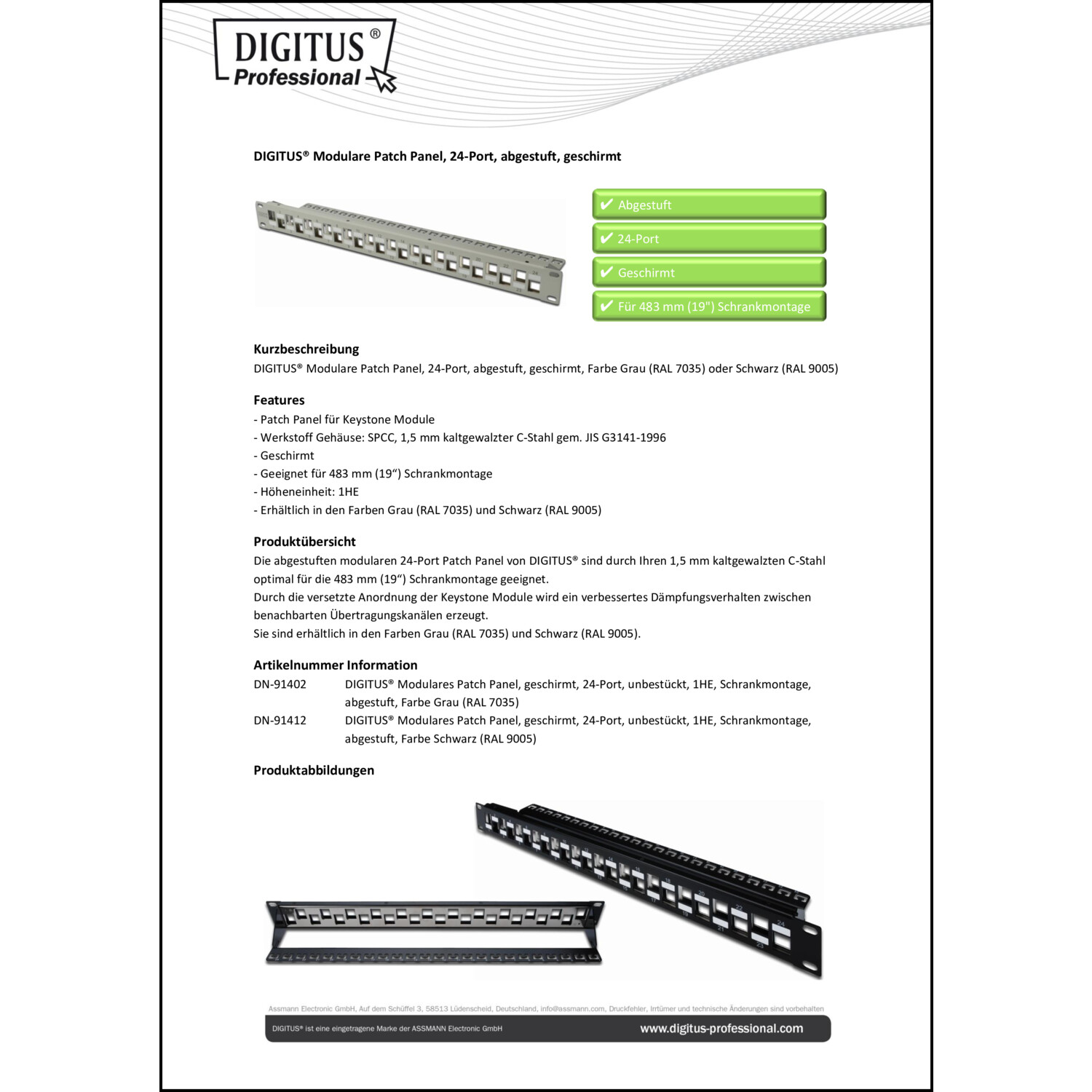 DIGITUS®
Professional

DIGITUS® Modulare Patch Panel, 24-Port, abgestuft, geschirmt

✔ Abgestuft
✔ 24-Port
✔ Geschirmt
✔ Für 483 mm (19") Schrankmontage

Kurzbeschreibung
DIGITUS® Modulare Patch Panel, 24-Port, abgestuft, geschirmt, Farbe Grau (RAL 7035) oder Schwarz (RAL 9005)

Features
- Patch Panel für Keystone Module
- Werkstoff Gehäuse: SPCC, 1,5 mm kaltgewalzter C-Stahl gem. JIS G3141-1996
- Geschirmt
- Geeignet für 483 mm (19“) Schrankmontage
- Höheneinheit: 1HE
- Erhältlich in den Farben Grau (RAL 7035) und Schwarz (RAL 9005)

Produktübersicht
Die abgestuften modularen 24-Port Patch Panel von DIGITUS® sind durch Ihren 1,5 mm kaltgewalzten C-Stahl optimal für die 483 mm (19“) Schrankmontage geeignet.
Durch die versetzte Anordnung der Keystone Module wird ein verbessertes Dämpfungsverhalten zwischen benachbarten Übertragungskanälen erzeugt.
Sie sind erhältlich in den Farben Grau (RAL 7035) und Schwarz (RAL 9005).

Artikelnummer Information
DN-91402 DIGITUS® Modulares Patch Panel, geschirmt, 24-Port, unbestückt, 1HE, Schrankmontage, abgestuft, Farbe Grau (RAL 7035)
DN-91412 DIGITUS® Modulares Patch Panel, geschirmt, 24-Port, unbestückt, 1HE, Schrankmontage, abgestuft, Farbe Schwarz (RAL 9005)

Produktabbildungen

Assmann Electronic GmbH, Auf dem Schüffel 3, 58513 Lüdenscheid, Deutschland, info@assmann.com, Druckfehler, Irrtümer und technische Änderungen sind vorbehalten
DIGITUS® ist eine eingetragene Marke der ASSMANN Electronic GmbH
www.digitus-professional.com